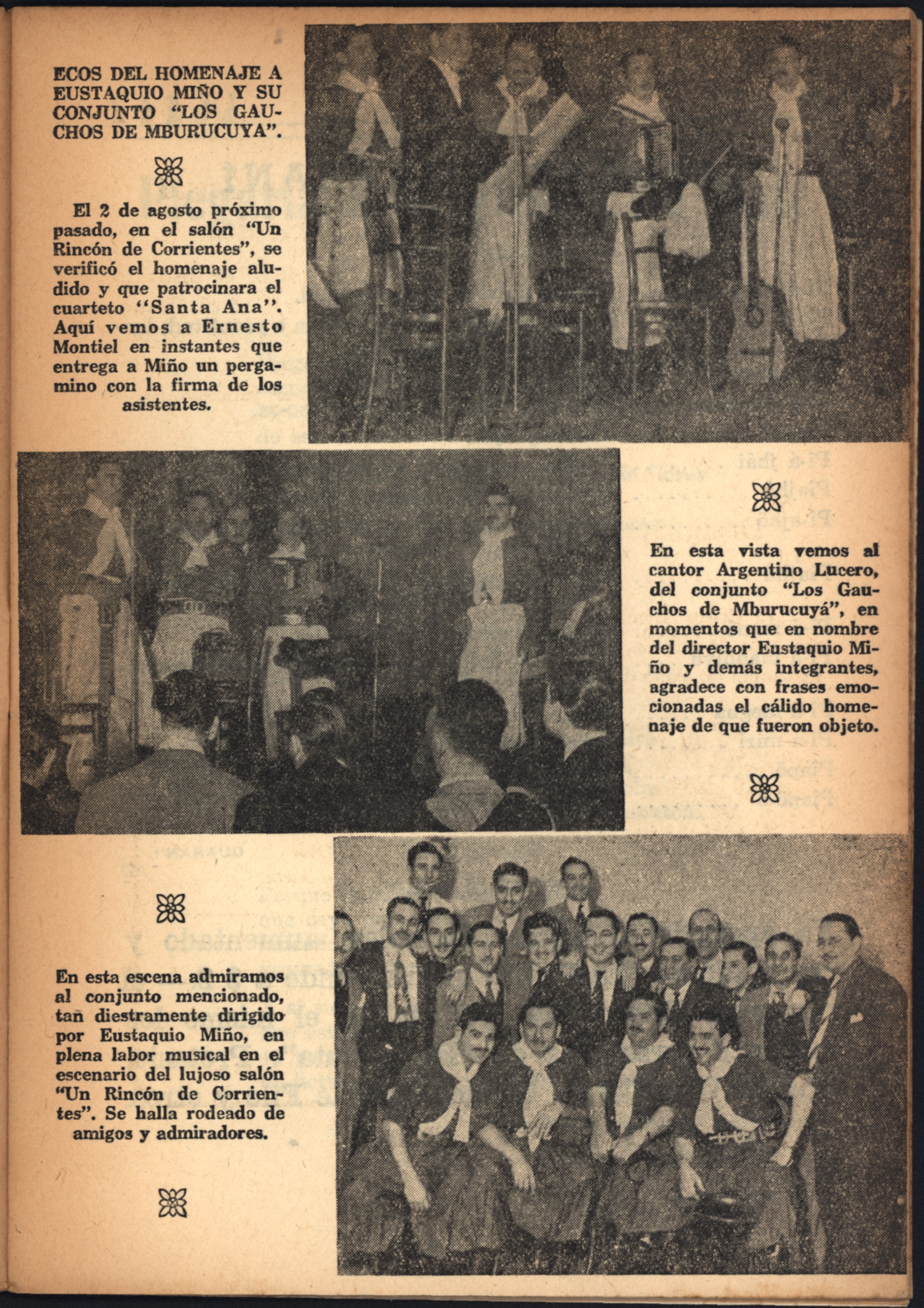 ECOS DEL HOMENAJE A EUSTAQUIO MIÑO Y SU CONJUNTO "LOS GAUCHOS DE MBURUCUYA".

El 2 de agosto próximo pasado, en el salón "Un Rincón de Corrientes", se verificó el homenaje aludido y que patrocinara el cuarteto "Santa Ana". Aquí vemos a Ernesto Montiel en instantes que entrega a Miño un pergamino con la firma de los asistentes.

En esta vista vemos al cantor Argentino Lucero, del conjunto "Los Gauchos de Mburucuyá", en momentos que en nombre del director Eustaquio Miño y demás integrantes, agradece con frases emocionadas el cálido homenaje de que fueron objeto.

En esta escena admiramos al conjunto mencionado, tan diestramente dirigido por Eustaquio Miño, en plena labor musical en el escenario del lujoso salón "Un Rincón de Corrientes". Se halla rodeado de amigos y admiradores.